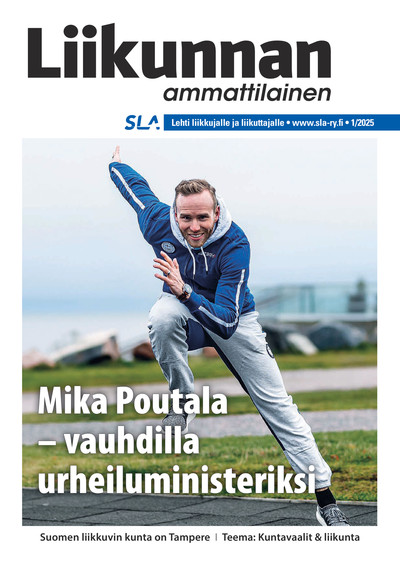 Liikunnan
ammattilainen

SLA Lehti liikkujalle ja liikuttajalle • www.sla-ry.fi • 1/2025

Mika Poutala – vauhdilla urheiluministeriksi

Suomen liikkuvin kunta on Tampere | Teema: Kuntavaalit & liikunta